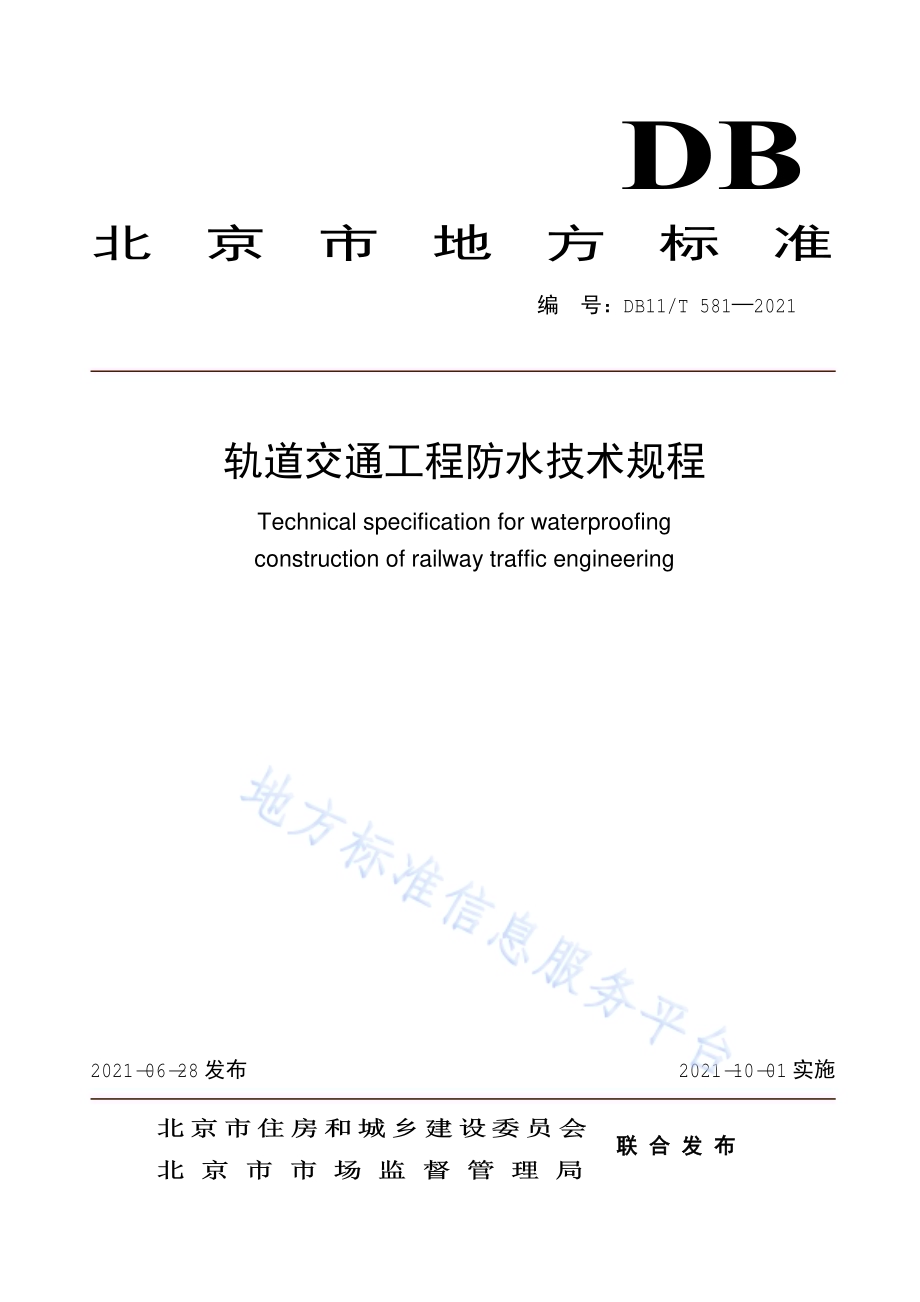 DB

北京市地方标准

编　号：DB11/T 581—2021

轨道交通工程防水技术规程

Technical specification for waterproofing construction of railway traffic engineering

地方标准信息服务平台

2021-06-28 发布

2021-10-01 实施

北京市住房和城乡建设委员会
北京市市场监督管理局

联合发布